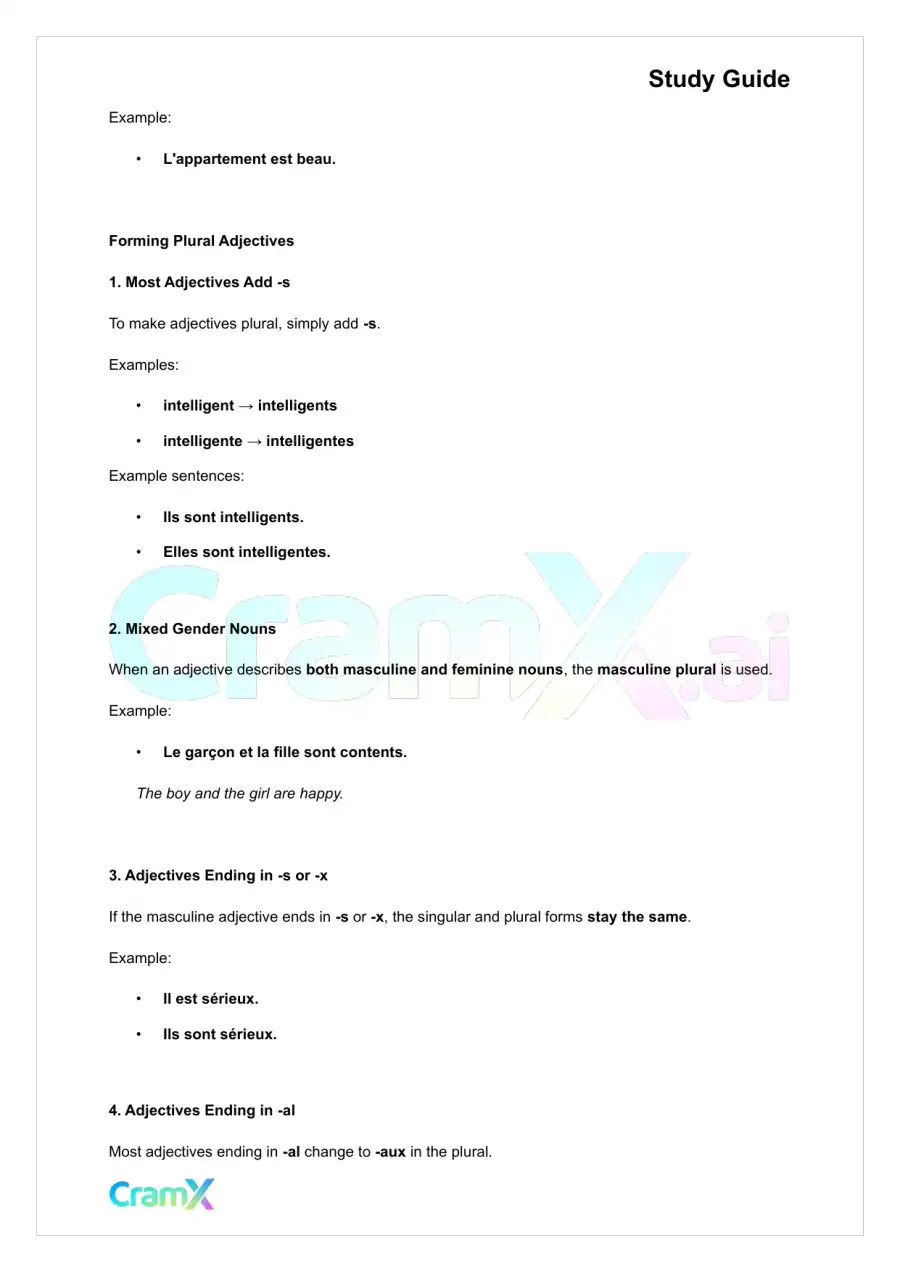 Study Guide

Example:

• L'appartement est beau.

Forming Plural Adjectives

1. Most Adjectives Add -s

To make adjectives plural, simply add -s.

Examples:

• intelligent → intelligents
• intelligente → intelligentes

Example sentences:

• Ils sont intelligents.
• Elles sont intelligentes.

2. Mixed Gender Nouns

When an adjective describes both masculine and feminine nouns, the masculine plural is used.

Example:

• Le garçon et la fille sont contents.

The boy and the girl are happy.

3. Adjectives Ending in -s or -x

If the masculine adjective ends in -s or -x, the singular and plural forms stay the same.

Example:

• Il est sérieux.
• Ils sont sérieux.

4. Adjectives Ending in -al

Most adjectives ending in -al change to -aux in the plural.

CramX

CramX.ai